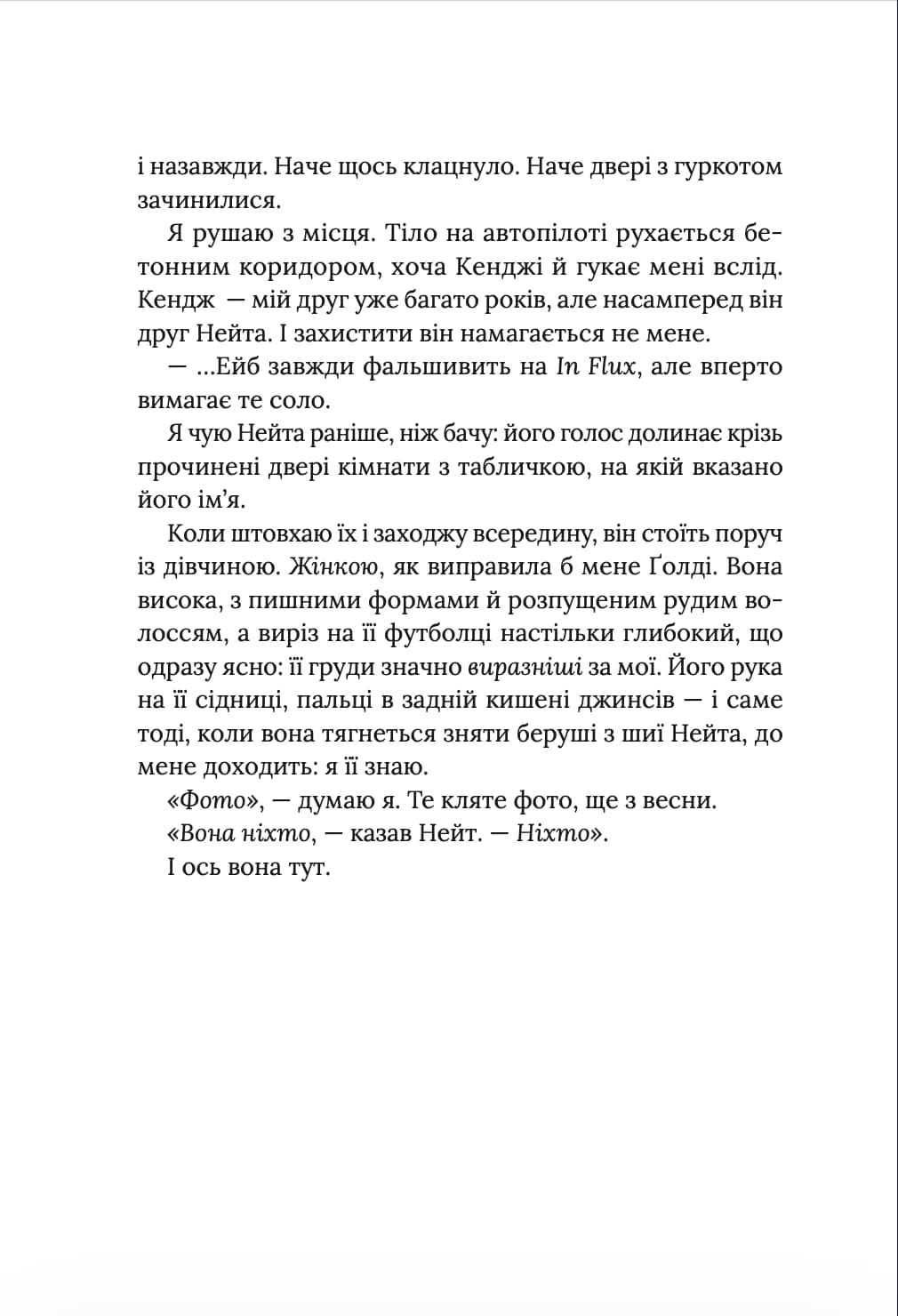 і назавжди. Наче щось клацнуло. Наче двері з гуркотом зачинилися.

Я рушаю з місця. Тіло на автопілоті рухається бетонним коридором, хоча Кенджі й гукає мені вслід. Кендж — мій друг уже багато років, але насамперед він друг Нейта. І захистити він намагається не мене.

— ...Ейб завжди фальшивить на In Flux, але вперто вимагає те соло.

Я чую Нейта раніше, ніж бачу: його голос долинає крізь прочинені двері кімнати з табличкою, на якій вказано його ім'я.

Коли штовхаю їх і заходжу всередину, він стоїть поруч із дівчиною. Жінкою, як виправила б мене Ґолді. Вона висока, з пишними формами й розпущеним рудим волоссям, а виріз на її футболці настільки глибокий, що одразу ясно: її груди значно виразніші за мої. Його рука на її сідниці, пальці в задній кишені джинсів — і саме тоді, коли вона тягнеться зняти беруші з шиї Нейта, до мене доходить: я її знаю.

«Фото», — думаю я. Те кляте фото, ще з весни.

«Вона ніхто, — казав Нейт. — Ніхто».

І ось вона тут.